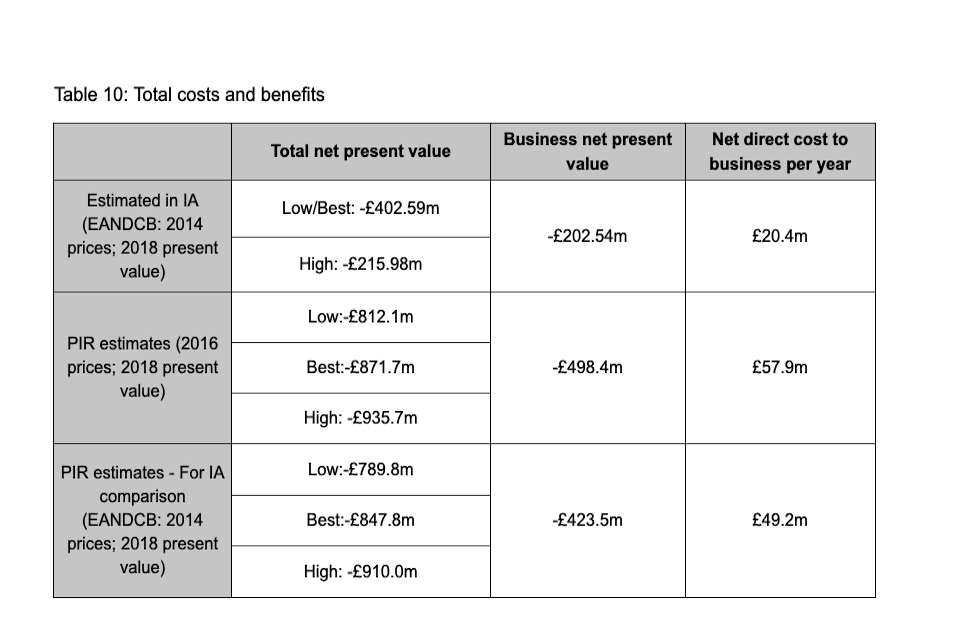 Table 10: Total costs and benefits

| | Total net present value | Business net present value | Net direct cost to business per year |
|---|---|---|---|
| Estimated in IA (EANDCB: 2014 prices; 2018 present value) | Low/Best: -£402.59m | -£202.54m | £20.4m |
| | High: -£215.98m | | |
| PIR estimates (2016 prices; 2018 present value) | Low:-£812.1m | -£498.4m | £57.9m |
| | Best:-£871.7m | | |
| | High: -£935.7m | | |
| PIR estimates - For IA comparison (EANDCB: 2014 prices; 2018 present value) | Low:-£789.8m | -£423.5m | £49.2m |
| | Best:-£847.8m | | |
| | High: -£910.0m | | |